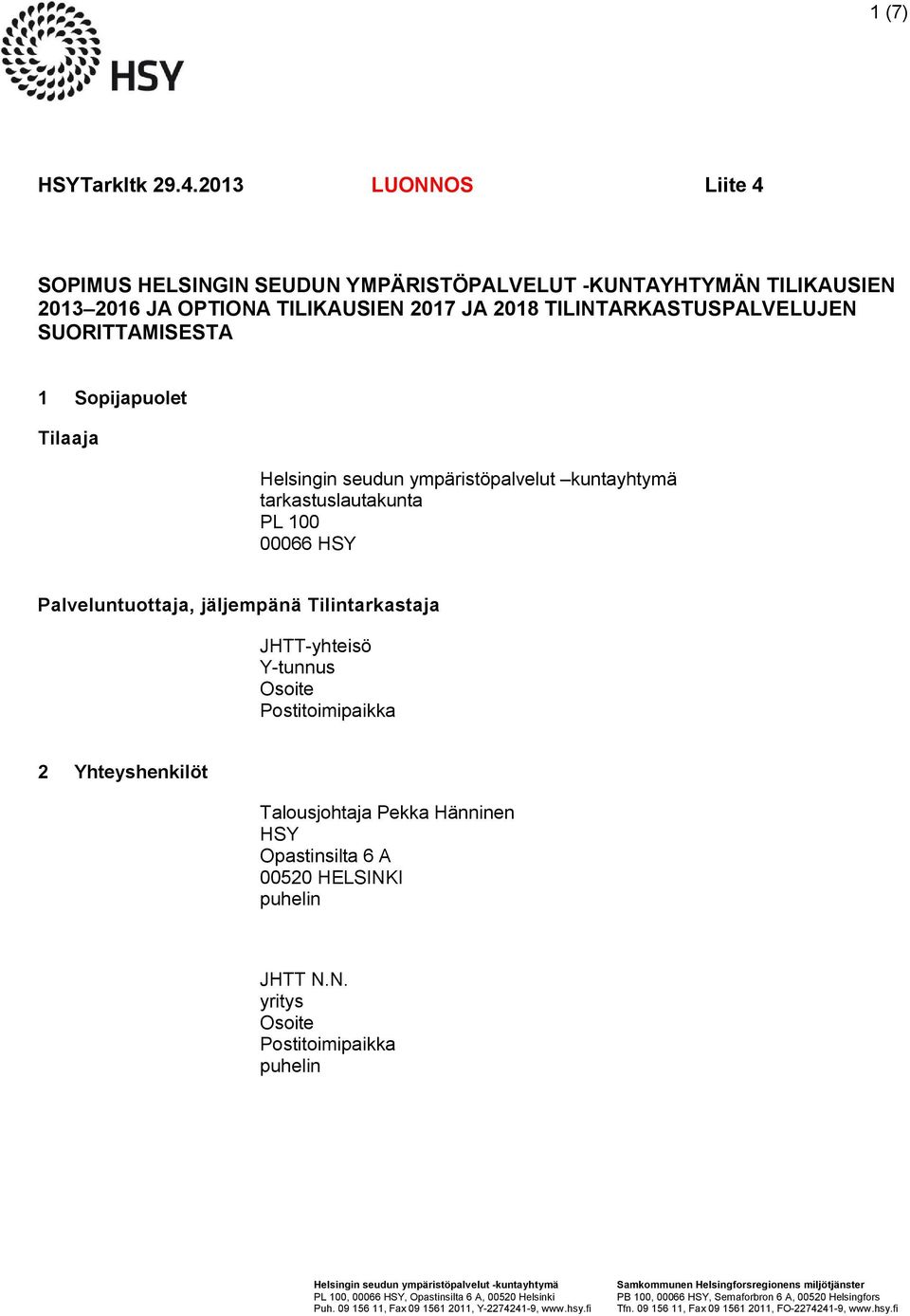 1 (7)

HSY

HSYTarkltk 29.4.2013 LUONNOS Liite 4

SOPIMUS HELSINGIN SEUDUN YMPÄRISTÖPALVELUT -KUNTAYHTYMÄN TILIKAUSIEN 2013–2016 JA OPTIONA TILIKAUSIEN 2017 JA 2018 TILINTARKASTUSPALVELUJEN SUORITTAMISESTA

1 Sopijapuolet

Tilaaja

Helsingin seudun ympäristöpalvelut –kuntayhtymä
tarkastuslautakunta
PL 100
00066 HSY

Palveluntuottaja, jäljempänä Tilintarkastaja

JHTT-yhteisö
Y-tunnus
Osoite
Postitoimipaikka

2 Yhteyshenkilöt

Talousjohtaja Pekka Hänninen
HSY
Opastinsilta 6 A
00520 HELSINKI
puhelin

JHTT N.N.
yritys
Osoite
Postitoimipaikka
puhelin

Helsingin seudun ympäristöpalvelut -kuntayhtymä
PL 100, 00066 HSY, Opastinsilta 6 A, 00520 Helsinki
Puh. 09 156 11, Fax 09 1561 2011, Y-2274241-9, www.hsy.fi

Samkommunen Helsingforsregionens miljötjänster
PB 100, 00066 HSY, Semaforbron 6 A, 00520 Helsingfors
Tfn. 09 156 11, Fax 09 1561 2011, FO-2274241-9, www.hsy.fi